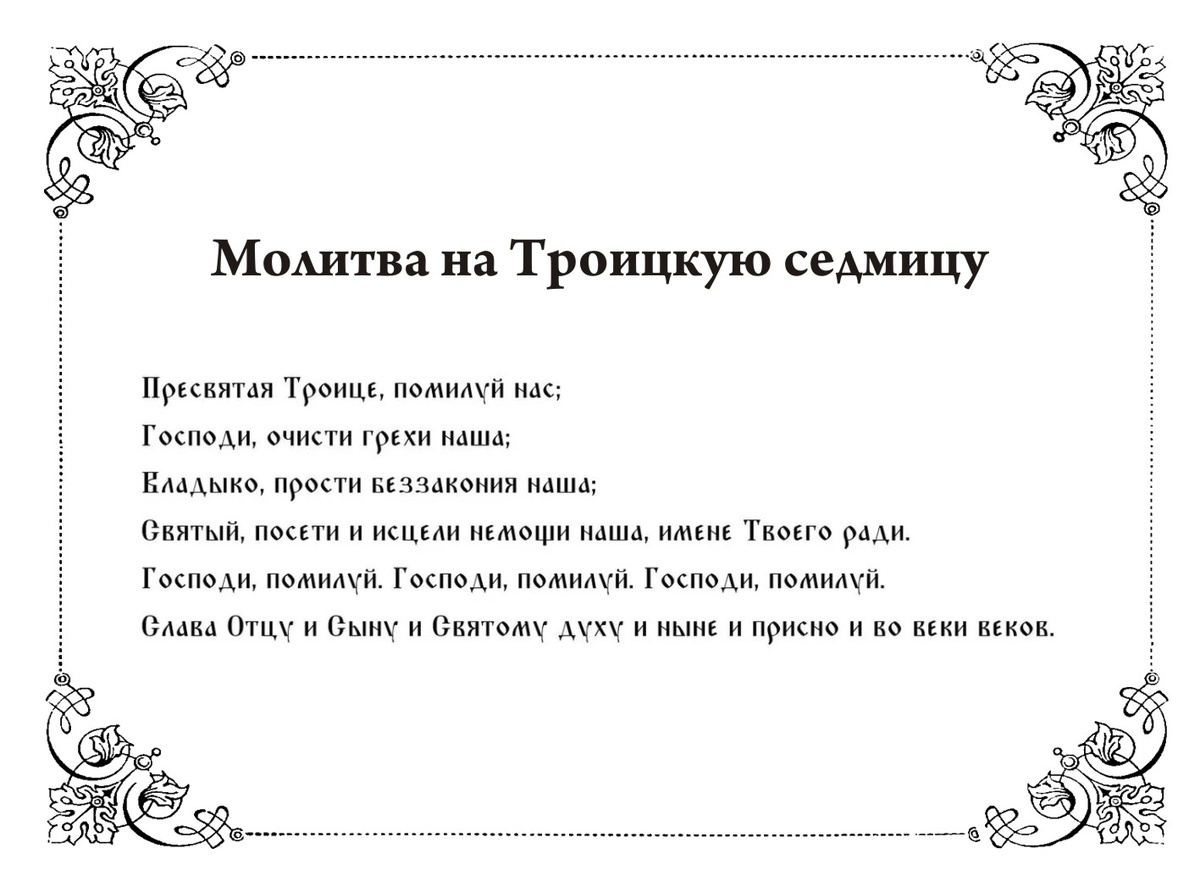 Молитва на Троицкую седмицу

Пресвятая Троице, помилуй нас;
Господи, очисти грехи наша;
Владыко, прости беззакония наша;
Святый, посети и исцели немощи наша, имене Твоего ради.
Господи, помилуй. Господи, помилуй. Господи, помилуй.
Слава Отцу и Сыну и Святому духу и ныне и присно и во веки веков.